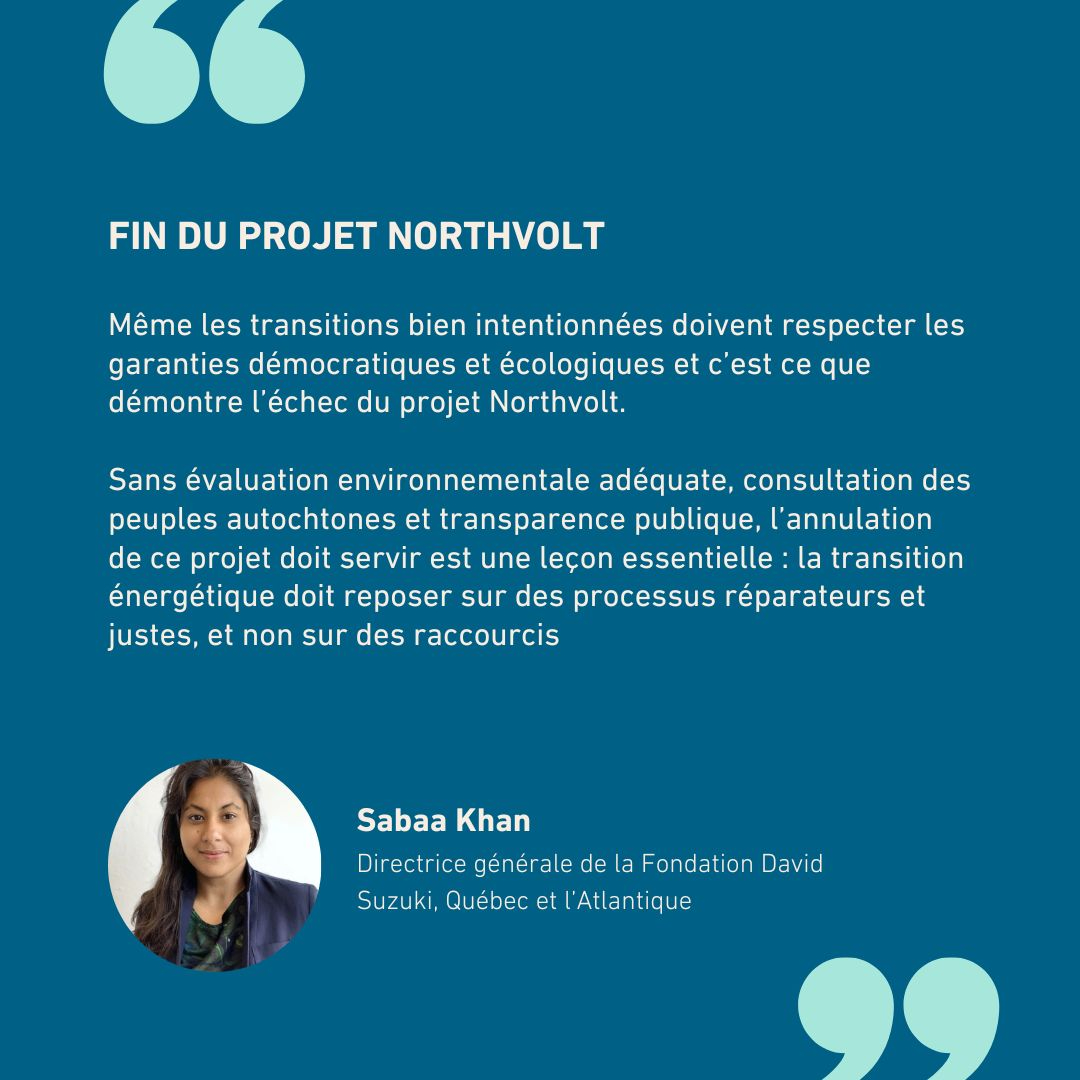 FIN DU PROJET NORTHVOLT

Même les transitions bien intentionnées doivent respecter les garanties démocratiques et écologiques et c'est ce que démontre l'échec du projet Northvolt.

Sans évaluation environnementale adéquate, consultation des peuples autochtones et transparence publique, l'annulation de ce projet doit servir est une leçon essentielle : la transition énergétique doit reposer sur des processus réparateurs et justes, et non sur des raccourcis

Sabaa Khan

Directrice générale de la Fondation David Suzuki, Québec et l'Atlantique